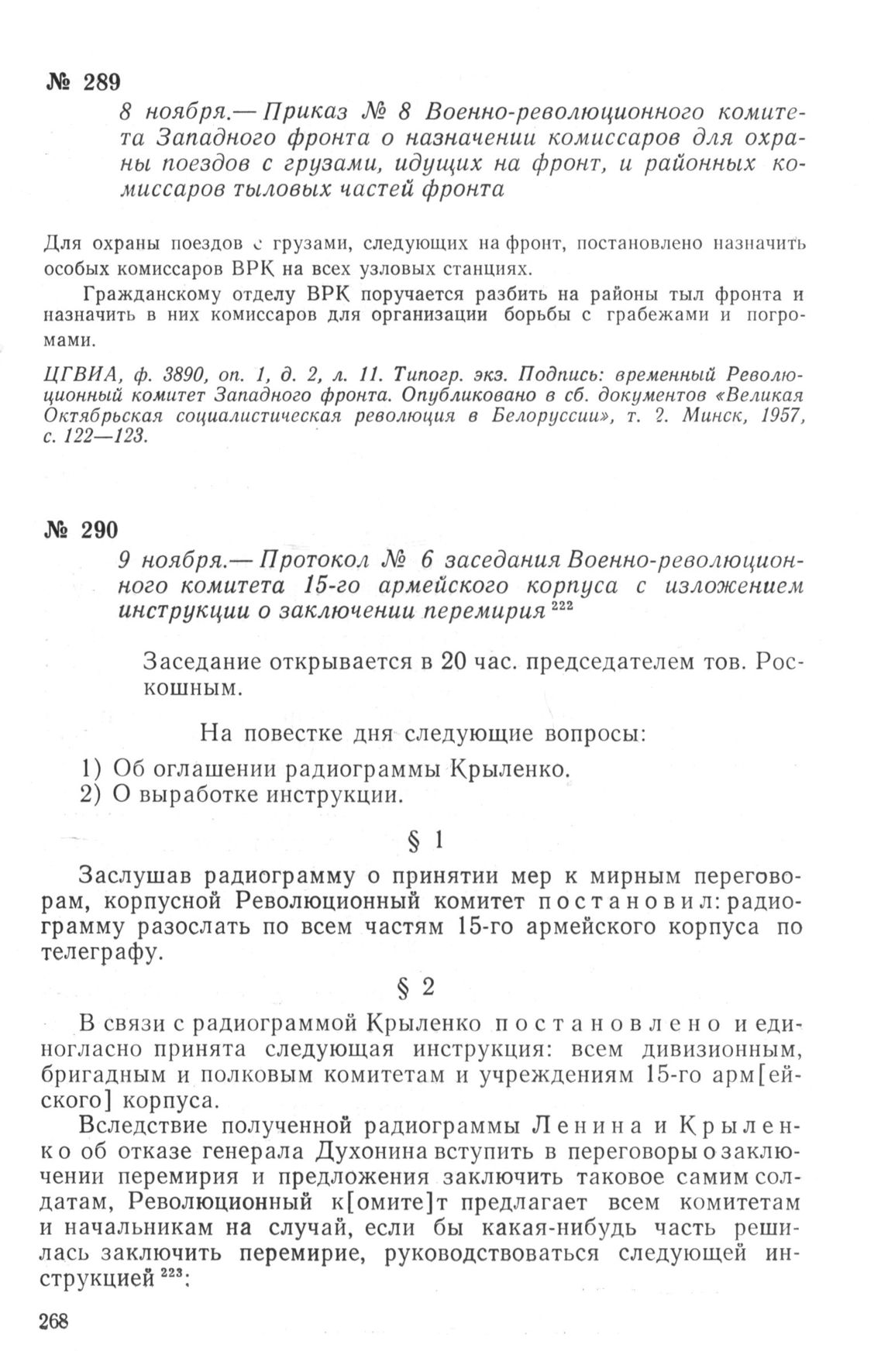 № 289

8 ноября.— Приказ № 8 Военно-революционного комитета Западного фронта о назначении комиссаров для охраны поездов с грузами, идущих на фронт, и районных комиссаров тыловых частей фронта

Для охраны поездов с грузами, следующих на фронт, постановлено назначить особых комиссаров ВРК на всех узловых станциях.

Гражданскому отделу ВРК поручается разбить на районы тыл фронта и назначить в них комиссаров для организации борьбы с грабежами и погромами.

ЦГВИА, ф. 3890, оп. 1, д. 2, л. 11. Типогр. экз. Подпись: временный Революционный комитет Западного фронта. Опубликовано в сб. документов «Великая Октябрьская социалистическая революция в Белоруссии», т. 2. Минск, 1957, с. 122—123.

№ 290

9 ноября.— Протокол № 6 заседания Военно-революционного комитета 15-го армейского корпуса с изложением инструкции о заключении перемирия $^{222}$

Заседание открывается в 20 час. председателем тов. Роскошным.

На повестке дня следующие вопросы:
1) Об оглашении радиограммы Крыленко.
2) О выработке инструкции.

§ 1

Заслушав радиограмму о принятии мер к мирным переговорам, корпусной Революционный комитет постановил: радиограмму разослать по всем частям 15-го армейского корпуса по телеграфу.

§ 2

В связи с радиограммой Крыленко постановлено и единогласно принята следующая инструкция: всем дивизионным, бригадным и полковым комитетам и учреждениям 15-го арм[ейского] корпуса.

Вследствие полученной радиограммы Ленина и Крыленко об отказе генерала Духонина вступить в переговоры о заключении перемирия и предложения заключить таковое самим солдатам, Революционный к[омите]т предлагает всем комитетам и начальникам на случай, если бы какая-нибудь часть решилась заключить перемирие, руководствоваться следующей инструкцией $^{223}$:

268